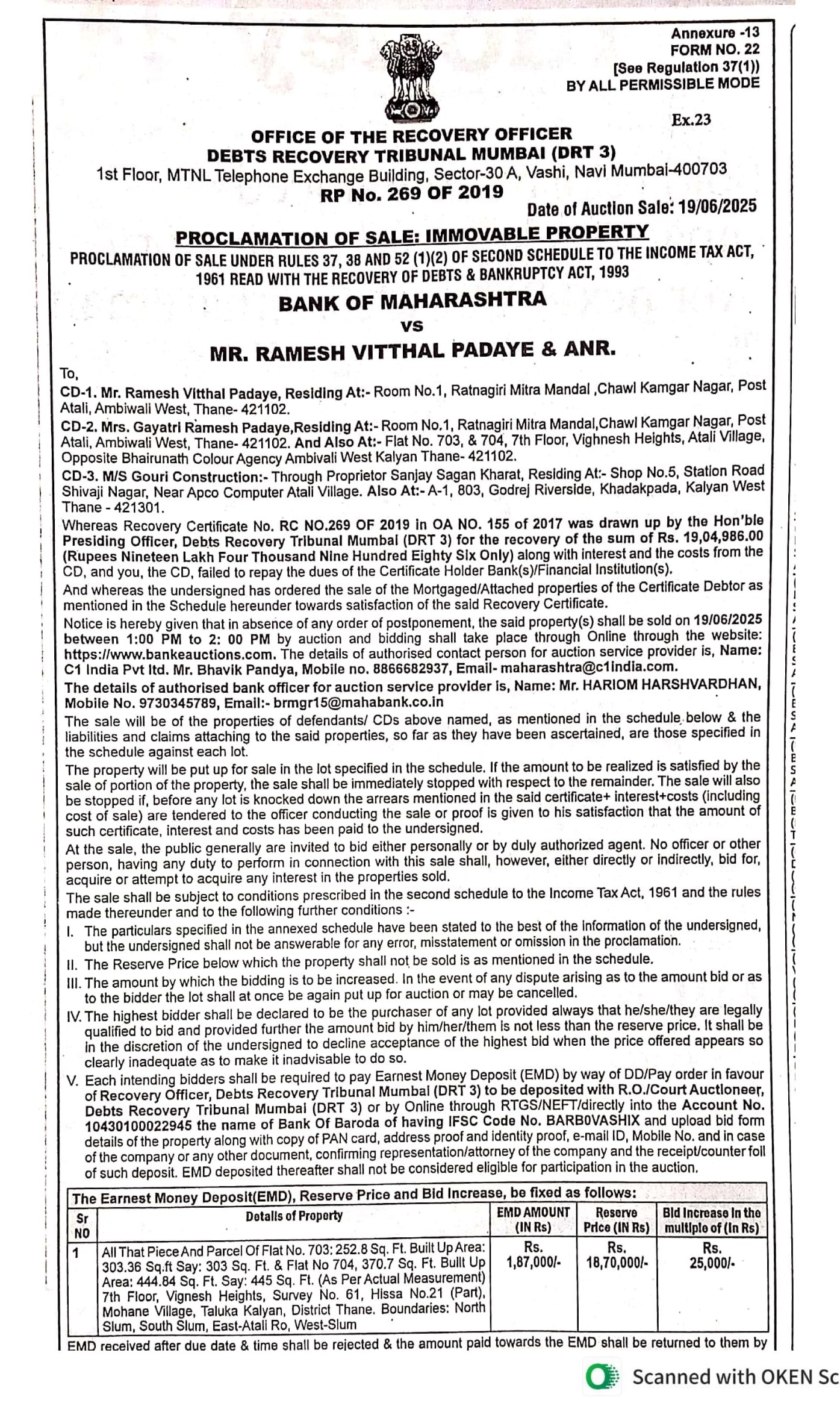 Annexure -13
FORM NO. 22
[See Regulation 37(1))
BY ALL PERMISSIBLE MODE

Ex.23

OFFICE OF THE RECOVERY OFFICER
DEBTS RECOVERY TRIBUNAL MUMBAI (DRT 3)
1st Floor, MTNL Telephone Exchange Building, Sector-30 A, Vashi, Navi Mumbai-400703
RP No. 269 OF 2019
Date of Auction Sale: 19/06/2025

PROCLAMATION OF SALE: IMMOVABLE PROPERTY
PROCLAMATION OF SALE UNDER RULES 37, 38 AND 52 (1)(2) OF SECOND SCHEDULE TO THE INCOME TAX ACT, 1961 READ WITH THE RECOVERY OF DEBTS & BANKRUPTCY ACT, 1993

BANK OF MAHARASHTRA
VS
MR. RAMESH VITTHAL PADAYE & ANR.

To,
CD-1. Mr. Ramesh Vitthal Padaye, Residing At:- Room No.1, Ratnagiri Mitra Mandal ,Chawl Kamgar Nagar, Post Atali, Ambiwali West, Thane- 421102.
CD-2. Mrs. Gayatri Ramesh Padaye,Residing At:- Room No.1, Ratnagiri Mitra Mandal,Chawl Kamgar Nagar, Post Atali, Ambiwali West, Thane- 421102. And Also At:- Flat No. 703, & 704, 7th Floor, Vighnesh Heights, Atali Village, Opposite Bhairunath Colour Agency Ambivali West Kalyan Thane- 421102.
CD-3. M/S Gouri Construction:- Through Proprietor Sanjay Sagan Kharat, Residing At:- Shop No.5, Station Road Shivaji Nagar, Near Apco Computer Atali Village. Also At:- A-1, 803, Godrej Riverside, Khadakpada, Kalyan West Thane - 421301.
Whereas Recovery Certificate No. RC NO.269 OF 2019 in OA NO. 155 of 2017 was drawn up by the Hon'ble Presiding Officer, Debts Recovery Tribunal Mumbai (DRT 3) for the recovery of the sum of Rs. 19,04,986.00 (Rupees Nineteen Lakh Four Thousand Nine Hundred Eighty Six Only) along with interest and the costs from the CD, and you, the CD, failed to repay the dues of the Certificate Holder Bank(s)/Financial Institution(s).
And whereas the undersigned has ordered the sale of the Mortgaged/Attached properties of the Certificate Debtor as mentioned in the Schedule hereunder towards satisfaction of the said Recovery Certificate.
Notice is hereby given that in absence of any order of postponement, the said property(s) shall be sold on 19/06/2025 between 1:00 PM to 2: 00 PM by auction and bidding shall take place through Online through the website: https://www.bankeauctions.com. The details of authorised contact person for auction service provider is, Name: C1 India Pvt ltd. Mr. Bhavik Pandya, Mobile no. 8866682937, Email- maharashtra@c1india.com.
The details of authorised bank officer for auction service provider is, Name: Mr. HARIOM HARSHVARDHAN, Mobile No. 9730345789, Email:- brmgr15@mahabank.co.in
The sale will be of the properties of defendants/ CDs above named, as mentioned in the schedule below & the liabilities and claims attaching to the said properties, so far as they have been ascertained, are those specified in the schedule against each lot.
The property will be put up for sale in the lot specified in the schedule. If the amount to be realized is satisfied by the sale of portion of the property, the sale shall be immediately stopped with respect to the remainder. The sale will also be stopped if, before any lot is knocked down the arrears mentioned in the said certificate+ interest+costs (including cost of sale) are tendered to the officer conducting the sale or proof is given to his satisfaction that the amount of such certificate, interest and costs has been paid to the undersigned.
At the sale, the public generally are invited to bid either personally or by duly authorized agent. No officer or other person, having any duty to perform in connection with this sale shall, however, either directly or indirectly, bid for, acquire or attempt to acquire any interest in the properties sold.
The sale shall be subject to conditions prescribed in the second schedule to the Income Tax Act, 1961 and the rules made thereunder and to the following further conditions :-
I. The particulars specified in the annexed schedule have been stated to the best of the information of the undersigned, but the undersigned shall not be answerable for any error, misstatement or omission in the proclamation.
II. The Reserve Price below which the property shall not be sold is as mentioned in the schedule.
III. The amount by which the bidding is to be increased. In the event of any dispute arising as to the amount bid or as to the bidder the lot shall at once be again put up for auction or may be cancelled.
IV. The highest bidder shall be declared to be the purchaser of any lot provided always that he/she/they are legally qualified to bid and provided further the amount bid by him/her/them is not less than the reserve price. It shall be in the discretion of the undersigned to decline acceptance of the highest bid when the price offered appears so clearly inadequate as to make it inadvisable to do so.
V. Each intending bidders shall be required to pay Earnest Money Deposit (EMD) by way of DD/Pay order in favour of Recovery Officer, Debts Recovery Tribunal Mumbai (DRT 3) to be deposited with R.O./Court Auctioneer, Debts Recovery Tribunal Mumbai (DRT 3) or by Online through RTGS/NEFT/directly into the Account No. 10430100022945 the name of Bank Of Baroda of having IFSC Code No. BARB0VASHIX and upload bid form details of the property along with copy of PAN card, address proof and identity proof, e-mail ID, Mobile No. and in case of the company or any other document, confirming representation/attorney of the company and the receipt/counter foil of such deposit. EMD deposited thereafter shall not be considered eligible for participation in the auction.

The Earnest Money Deposit(EMD), Reserve Price and Bid Increase, be fixed as follows:

| Sr NO | Details of Property | EMD AMOUNT (IN Rs) | Reserve Price (IN Rs) | Bid Increase in the multiple of (In Rs) |
|---|---|---|---|---|
| 1 | All That Piece And Parcel Of Flat No. 703: 252.8 Sq. Ft. Built Up Area: 303.36 Sq.ft Say: 303 Sq. Ft. & Flat No 704, 370.7 Sq. Ft. Built Up Area: 444.84 Sq. Ft. Say: 445 Sq. Ft. (As Per Actual Measurement) 7th Floor, Vignesh Heights, Survey No. 61, Hissa No.21 (Part), Mohane Village, Taluka Kalyan, District Thane. Boundaries: North Slum, South Slum, East-Atali Ro, West-Slum | Rs. 1,87,000/- | Rs. 18,70,000/- | Rs. 25,000/- |

EMD received after due date & time shall be rejected & the amount paid towards the EMD shall be returned to them by

Scanned with OKEN Sc